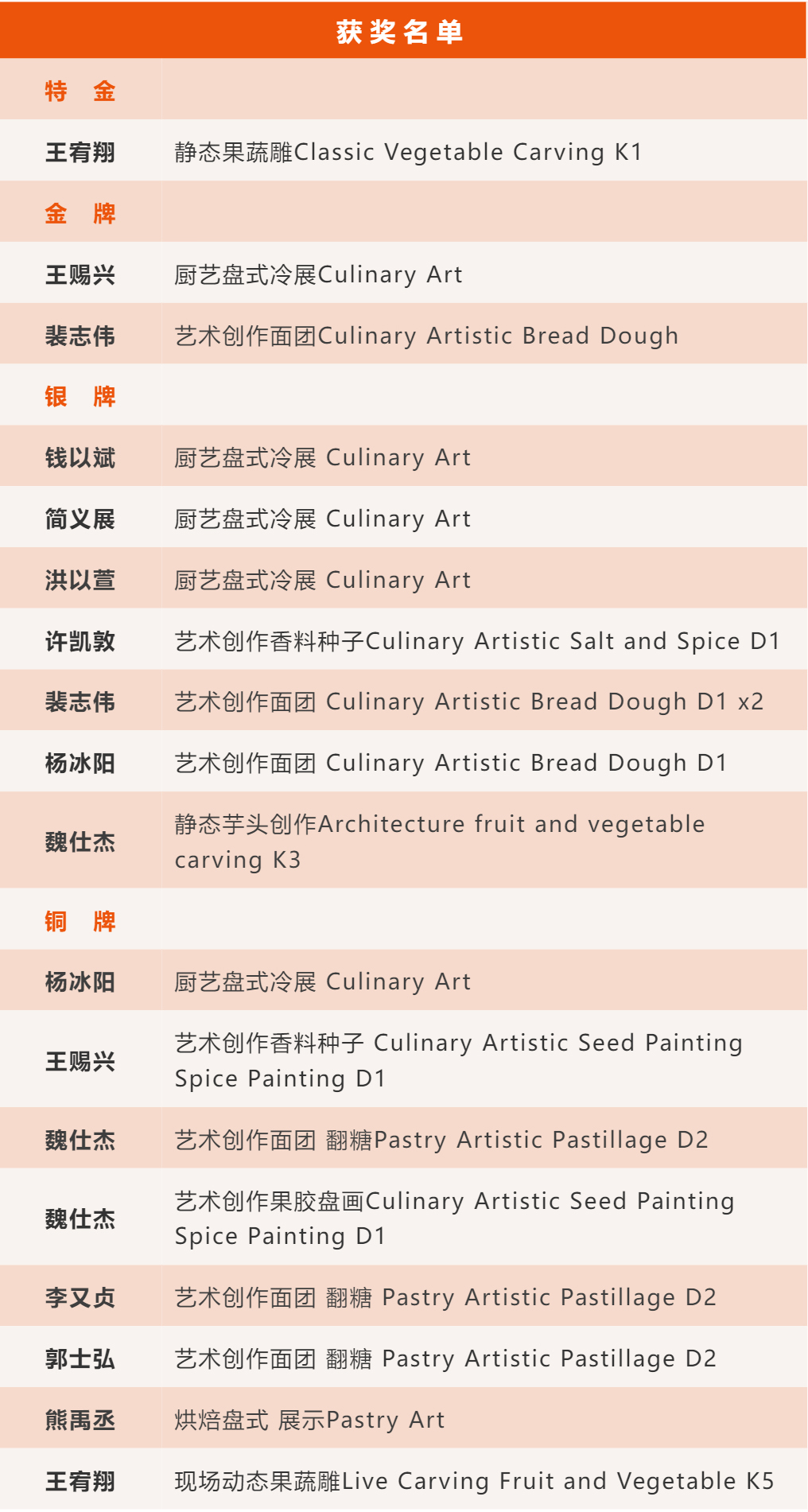 | 获奖名单 | |
|---|---|
| 特 金 | |
| 王宥翔 | 静态果蔬雕Classic Vegetable Carving K1 |
| 金 牌 | |
| 王赐兴 | 厨艺盘式冷展Culinary Art |
| 裴志伟 | 艺术创作面团Culinary Artistic Bread Dough |
| 银 牌 | |
| 钱以斌 | 厨艺盘式冷展 Culinary Art |
| 简义展 | 厨艺盘式冷展 Culinary Art |
| 洪以萱 | 厨艺盘式冷展 Culinary Art |
| 许凯敦 | 艺术创作香料种子Culinary Artistic Salt and Spice D1 |
| 裴志伟 | 艺术创作面团 Culinary Artistic Bread Dough D1 x2 |
| 杨冰阳 | 艺术创作面团 Culinary Artistic Bread Dough D1 |
| 魏仕杰 | 静态芋头创作Architecture fruit and vegetable carving K3 |
| 铜 牌 | |
| 杨冰阳 | 厨艺盘式冷展 Culinary Art |
| 王赐兴 | 艺术创作香料种子 Culinary Artistic Seed Painting Spice Painting D1 |
| 魏仕杰 | 艺术创作面团 翻糖Pastry Artistic Pastillage D2 |
| 魏仕杰 | 艺术创作果胶盘画Culinary Artistic Seed Painting Spice Painting D1 |
| 李又贞 | 艺术创作面团 翻糖 Pastry Artistic Pastillage D2 |
| 郭士弘 | 艺术创作面团 翻糖 Pastry Artistic Pastillage D2 |
| 熊禹丞 | 烘焙盘式 展示Pastry Art |
| 王宥翔 | 现场动态果蔬雕Live Carving Fruit and Vegetable K5 |